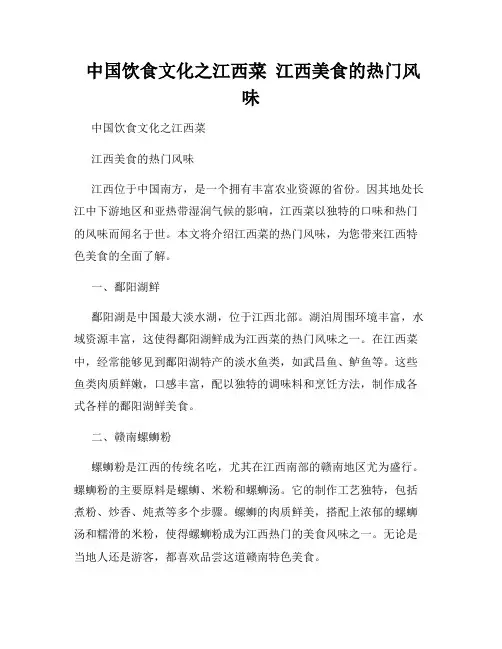 中国饮食文化之江西菜 江西美食的热门风味

中国饮食文化之江西菜

江西美食的热门风味

江西位于中国南方，是一个拥有丰富农业资源的省份。因其地处长江中下游地区和亚热带湿润气候的影响，江西菜以独特的口味和热门的风味而闻名于世。本文将介绍江西菜的热门风味，为您带来江西特色美食的全面了解。

一、鄱阳湖鲜

鄱阳湖是中国最大淡水湖，位于江西北部。湖泊周围环境丰富，水域资源丰富，这使得鄱阳湖鲜成为江西菜的热门风味之一。在江西菜中，经常能够见到鄱阳湖特产的淡水鱼类，如武昌鱼、鲈鱼等。这些鱼类肉质鲜嫩，口感丰富，配以独特的调味料和烹饪方法，制作成各式各样的鄱阳湖鲜美食。

二、赣南螺蛳粉

螺蛳粉是江西的传统名吃，尤其在江西南部的赣南地区尤为盛行。螺蛳粉的主要原料是螺蛳、米粉和螺蛳汤。它的制作工艺独特，包括煮粉、炒香、炖煮等多个步骤。螺蛳的肉质鲜美，搭配上浓郁的螺蛳汤和糯滑的米粉，使得螺蛳粉成为江西热门的美食风味之一。无论是当地人还是游客，都喜欢品尝这道赣南特色美食。